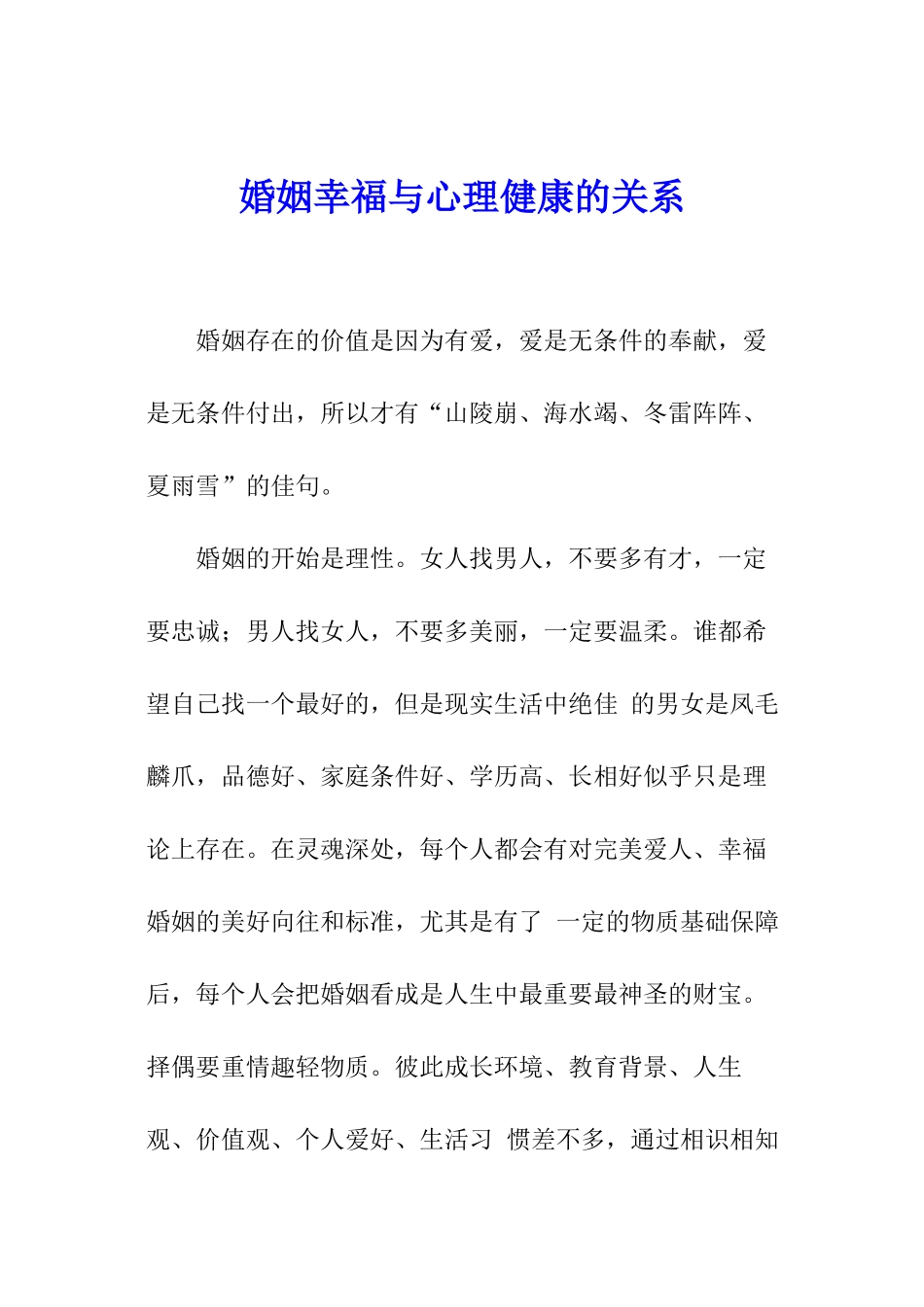 婚姻幸福与心理健康的关系

婚姻存在的价值是因为有爱，爱是无条件的奉献，爱是无条件付出，所以才有“山陵崩、海水竭、冬雷阵阵、夏雨雪”的佳句。

婚姻的开始是理性。女人找男人，不要多有才，一定要忠诚；男人找女人，不要多美丽，一定要温柔。谁都希望自己找一个最好的，但是现实生活中绝佳 的男女是凤毛麟爪，品德好、家庭条件好、学历高、长相好似乎只是理论上存在。在灵魂深处，每个人都会有对完美爱人、幸福婚姻的美好向往和标准，尤其是有了 一定的物质基础保障后，每个人会把婚姻看成是人生中最重要最神圣的财宝。择偶要重情趣轻物质。彼此成长环境、教育背景、人生观、价值观、个人爱好、生活习 惯差不多，通过相识相知